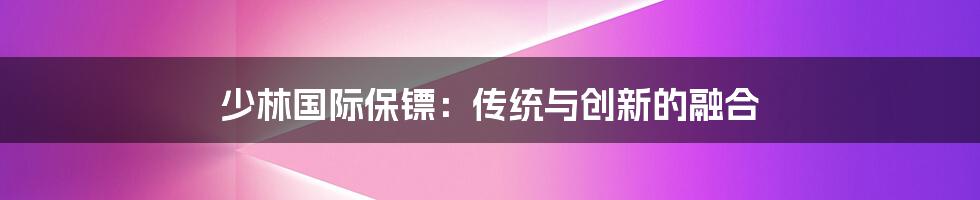 少林国际保镖：传统与创新的融合